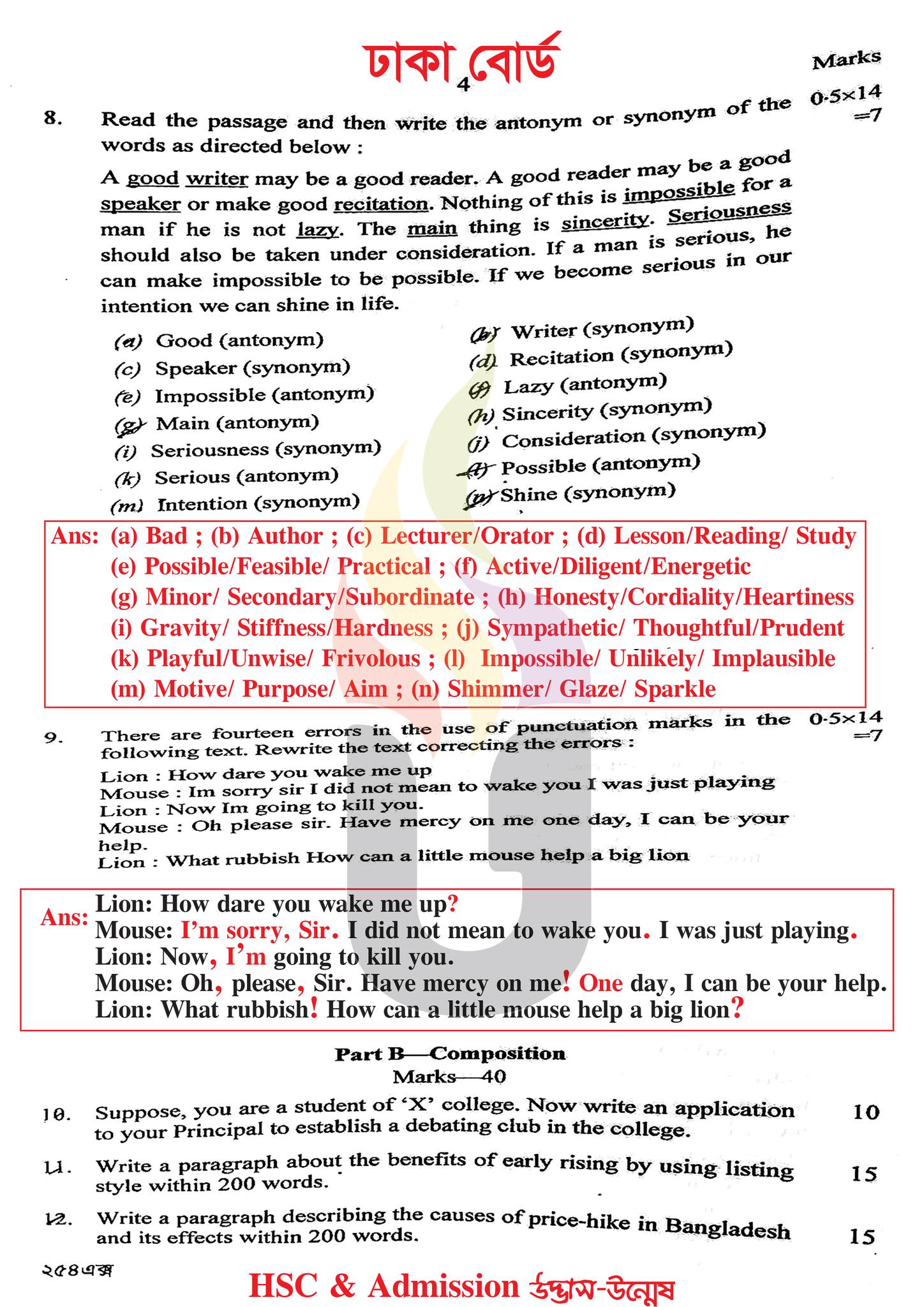 ঢাকা বোর্ড

4

Marks

8. Read the passage and then write the antonym or synonym of the words as directed below :

0·5×14 =7

A good writer may be a good reader. A good reader may be a good speaker or make good recitation. Nothing of this is impossible for a man if he is not lazy. The main thing is sincerity. Seriousness should also be taken under consideration. If a man is serious, he can make impossible to be possible. If we become serious in our intention we can shine in life.

(a) Good (antonym)
(c) Speaker (synonym)
(e) Impossible (antonym)
(g) Main (antonym)
(i) Seriousness (synonym)
(k) Serious (antonym)
(m) Intention (synonym)

(b) Writer (synonym)
(d) Recitation (synonym)
(f) Lazy (antonym)
(h) Sincerity (synonym)
(j) Consideration (synonym)
(l) Possible (antonym)
(n) Shine (synonym)

Ans: (a) Bad ; (b) Author ; (c) Lecturer/Orator ; (d) Lesson/Reading/ Study
(e) Possible/Feasible/ Practical ; (f) Active/Diligent/Energetic
(g) Minor/ Secondary/Subordinate ; (h) Honesty/Cordiality/Heartiness
(i) Gravity/ Stiffness/Hardness ; (j) Sympathetic/ Thoughtful/Prudent
(k) Playful/Unwise/ Frivolous ; (l) Impossible/ Unlikely/ Implausible
(m) Motive/ Purpose/ Aim ; (n) Shimmer/ Glaze/ Sparkle

9. There are fourteen errors in the use of punctuation marks in the following text. Rewrite the text correcting the errors :

0·5×14 =7

Lion : How dare you wake me up
Mouse : Im sorry sir I did not mean to wake you I was just playing
Lion : Now Im going to kill you.
Mouse : Oh please sir. Have mercy on me one day, I can be your help.
Lion : What rubbish How can a little mouse help a big lion

Ans: Lion: How dare you wake me up?
Mouse: I'm sorry, Sir. I did not mean to wake you. I was just playing.
Lion: Now, I'm going to kill you.
Mouse: Oh, please, Sir. Have mercy on me! One day, I can be your help.
Lion: What rubbish! How can a little mouse help a big lion?

Part B—Composition
Marks—40

10. Suppose, you are a student of 'X' college. Now write an application to your Principal to establish a debating club in the college.

10

11. Write a paragraph about the benefits of early rising by using listing style within 200 words.

15

12. Write a paragraph describing the causes of price-hike in Bangladesh and its effects within 200 words.

15

২৫৪এক্স

HSC & Admission উদ্ভাস-উন্মেষ